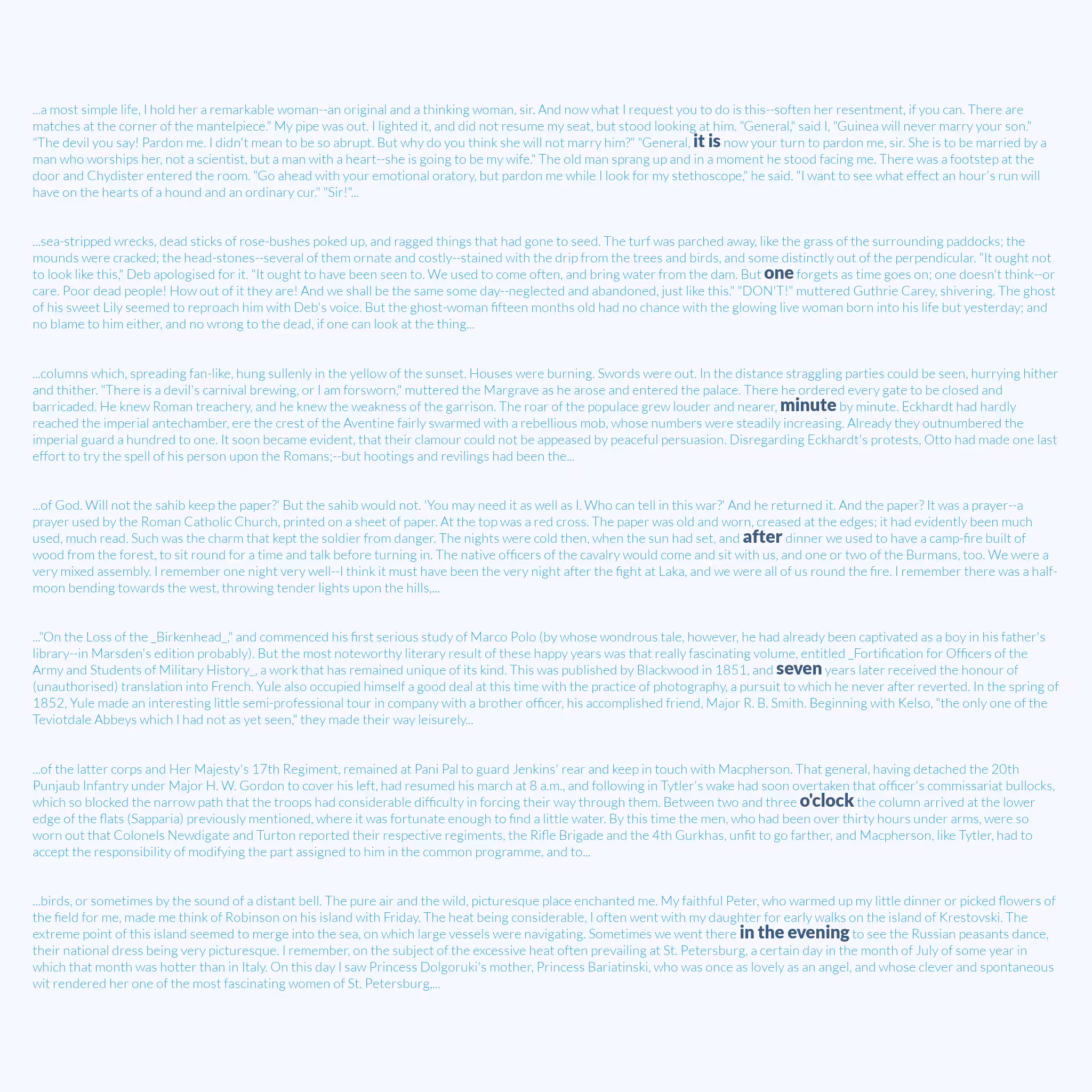 ...a most simple life, I hold her a remarkable woman--an original and a thinking woman, sir. And now what I request you to do is this--soften her resentment, if you can. There are matches at the corner of the mantelpiece." My pipe was out. I lighted it, and did not resume my seat, but stood looking at him. "General," said I, "Guinea will never marry your son." "The devil you say! Pardon me. I didn't mean to be so abrupt. But why do you think she will not marry him?" "General, it is now your turn to pardon me, sir. She is to be married by a man who worships her, not a scientist, but a man with a heart--she is going to be my wife." The old man sprang up and in a moment he stood facing me. There was a footstep at the door and Chydister entered the room. "Go ahead with your emotional oratory, but pardon me while I look for my stethoscope," he said. "I want to see what effect an hour's run will have on the hearts of a hound and an ordinary cur." "Sir!"...

...sea-stripped wrecks, dead sticks of rose-bushes poked up, and ragged things that had gone to seed. The turf was parched away, like the grass of the surrounding paddocks; the mounds were cracked; the head-stones--several of them ornate and costly--stained with the drip from the trees and birds, and some distinctly out of the perpendicular. "It ought not to look like this," Deb apologised for it. "It ought to have been seen to. We used to come often, and bring water from the dam. But one forgets as time goes on; one doesn't think--or care. Poor dead people! How out of it they are! And we shall be the same some day--neglected and abandoned, just like this." "DON'T!" muttered Guthrie Carey, shivering. The ghost of his sweet Lily seemed to reproach him with Deb's voice. But the ghost-woman fifteen months old had no chance with the glowing live woman born into his life but yesterday; and no blame to him either, and no wrong to the dead, if one can look at the thing...

...columns which, spreading fan-like, hung sullenly in the yellow of the sunset. Houses were burning. Swords were out. In the distance straggling parties could be seen, hurrying hither and thither. "There is a devil's carnival brewing, or I am forsworn," muttered the Margrave as he arose and entered the palace. There he ordered every gate to be closed and barricaded. He knew Roman treachery, and he knew the weakness of the garrison. The roar of the populace grew louder and nearer, minute by minute. Eckhardt had hardly reached the imperial antechamber, ere the crest of the Aventine fairly swarmed with a rebellious mob, whose numbers were steadily increasing. Already they outnumbered the imperial guard a hundred to one. It soon became evident, that their clamour could not be appeased by peaceful persuasion. Disregarding Eckhardt's protests, Otto had made one last effort to try the spell of his person upon the Romans;--but hootings and revilings had been the...

...of God. Will not the sahib keep the paper?' But the sahib would not. 'You may need it as well as I. Who can tell in this war?' And he returned it. And the paper? It was a prayer--a prayer used by the Roman Catholic Church, printed on a sheet of paper. At the top was a red cross. The paper was old and worn, creased at the edges; it had evidently been much used, much read. Such was the charm that kept the soldier from danger. The nights were cold then, when the sun had set, and after dinner we used to have a camp-fire built of wood from the forest, to sit round for a time and talk before turning in. The native officers of the cavalry would come and sit with us, and one or two of the Burmans, too. We were a very mixed assembly. I remember one night very well--I think it must have been the very night after the fight at Laka, and we were all of us round the fire. I remember there was a half-moon bending towards the west, throwing tender lights upon the hills,...

..."On the Loss of the _Birkenhead_," and commenced his first serious study of Marco Polo (by whose wondrous tale, however, he had already been captivated as a boy in his father's library--in Marsden's edition probably). But the most noteworthy literary result of these happy years was that really fascinating volume, entitled _Fortification for Officers of the Army and Students of Military History_, a work that has remained unique of its kind. This was published by Blackwood in 1851, and seven years later received the honour of (unauthorised) translation into French. Yule also occupied himself a good deal at this time with the practice of photography, a pursuit to which he never after reverted. In the spring of 1852, Yule made an interesting little semi-professional tour in company with a brother officer, his accomplished friend, Major R. B. Smith. Beginning with Kelso, "the only one of the Teviotdale Abbeys which I had not as yet seen," they made their way leisurely...

...of the latter corps and Her Majesty's 17th Regiment, remained at Pani Pal to guard Jenkins' rear and keep in touch with Macpherson. That general, having detached the 20th Punjaub Infantry under Major H. W. Gordon to cover his left, had resumed his march at 8 a.m., and following in Tytler's wake had soon overtaken that officer's commissariat bullocks, which so blocked the narrow path that the troops had considerable difficulty in forcing their way through them. Between two and three o'clock the column arrived at the lower edge of the flats (Sapparia) previously mentioned, where it was fortunate enough to find a little water. By this time the men, who had been over thirty hours under arms, were so worn out that Colonels Newdigate and Turton reported their respective regiments, the Rifle Brigade and the 4th Gurkhas, unfit to go farther, and Macpherson, like Tytler, had to accept the responsibility of modifying the part assigned to him in the common programme, and to...

...birds, or sometimes by the sound of a distant bell. The pure air and the wild, picturesque place enchanted me. My faithful Peter, who warmed up my little dinner or picked flowers of the field for me, made me think of Robinson on his island with Friday. The heat being considerable, I often went with my daughter for early walks on the island of Krestovski. The extreme point of this island seemed to merge into the sea, on which large vessels were navigating. Sometimes we went there in the evening to see the Russian peasants dance, their national dress being very picturesque. I remember, on the subject of the excessive heat often prevailing at St. Petersburg, a certain day in the month of July of some year in which that month was hotter than in Italy. On this day I saw Princess Dolgoruki's mother, Princess Bariatinski, who was once as lovely as an angel, and whose clever and spontaneous wit rendered her one of the most fascinating women of St. Petersburg,...